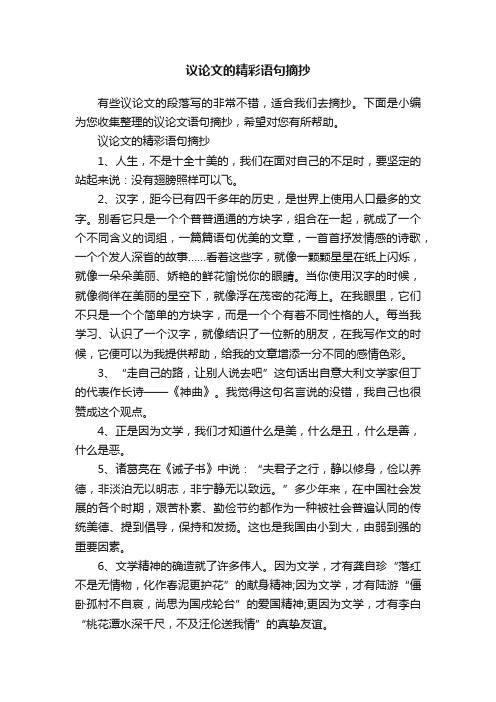 议论文的精彩语句摘抄

有些议论文的段落写的非常不错，适合我们去摘抄。下面是小编为您收集整理的议论文语句摘抄，希望对您有所帮助。

议论文的精彩语句摘抄

1、人生，不是十全十美的，我们在面对自己的不足时，要坚定的站起来说：没有翅膀照样可以飞。

2、汉字，距今已有四千多年的历史，是世界上使用人口最多的文字。别看它只是一个个普普通通的方块字，组合在一起，就成了一个个不同含义的词组，一篇篇语句优美的文章，一首首抒发情感的诗歌，一个个发人深省的故事……看着这些字，就像一颗颗星星在纸上闪烁，就像一朵朵美丽、娇艳的鲜花愉悦你的眼睛。当你使用汉字的时候，就像徜徉在美丽的星空下，就像浮在茂密的花海上。在我眼里，它们不只是一个个简单的方块字，而是一个个有着不同性格的人。每当我学习、认识了一个汉字，就像结识了一位新的朋友，在我写作文的时候，它便可以为我提供帮助，给我的文章增添一分不同的感情色彩。

3、“走自己的路，让别人说去吧”这句话出自意大利文学家但丁的代表作长诗——《神曲》。我觉得这句名言说的没错，我自己也很赞成这个观点。

4、正是因为文学，我们才知道什么是美，什么是丑，什么是善，什么是恶。

5、诸葛亮在《诫子书》中说：“夫君子之行，静以修身，俭以养德，非淡泊无以明志，非宁静无以致远。”多少年来，在中国社会发展的各个时期，艰苦朴素、勤俭节约都作为一种被社会普遍认同的传统美德、提到倡导，保持和发扬。这也是我国由小到大，由弱到强的重要因素。

6、文学精神的确造就了许多伟人。因为文学，才有龚自珍“落红不是无情物，化作春泥更护花”的献身精神;因为文学，才有陆游“僵卧孤村不自哀，尚思为国戍轮台”的爱国精神;更因为文学，才有李白“桃花潭水深千尺，不及汪伦送我情”的真挚友谊。